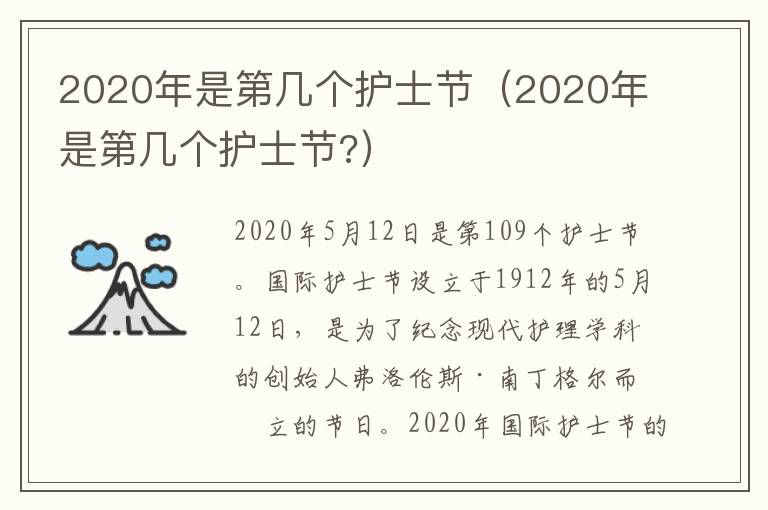 2020年是第几个护士节（2020年是第几个护士节?）

2020年5月12日是第109个护士节。国际护士节设立于1912年的5月12日，是为了纪念现代护理学科的创始人弗洛伦斯·南丁格尔而立的节日。2020年国际护士节的